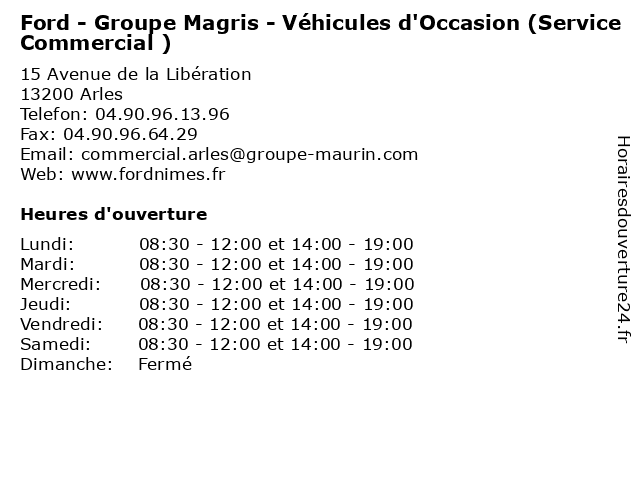 Ford - Groupe Magris - Véhicules d'Occasion (Service Commercial )

15 Avenue de la Libération
13200 Arles
Telefon: 04.90.96.13.96
Fax: 04.90.96.64.29
Email: commercial.arles@groupe-maurin.com
Web: www.fordnimes.fr

Heures d'ouverture

| | |
|---|---|
| Lundi: | 08:30 - 12:00 et 14:00 - 19:00 |
| Mardi: | 08:30 - 12:00 et 14:00 - 19:00 |
| Mercredi: | 08:30 - 12:00 et 14:00 - 19:00 |
| Jeudi: | 08:30 - 12:00 et 14:00 - 19:00 |
| Vendredi: | 08:30 - 12:00 et 14:00 - 19:00 |
| Samedi: | 08:30 - 12:00 et 14:00 - 19:00 |
| Dimanche: | Fermé |

Horairesdouverture24.fr